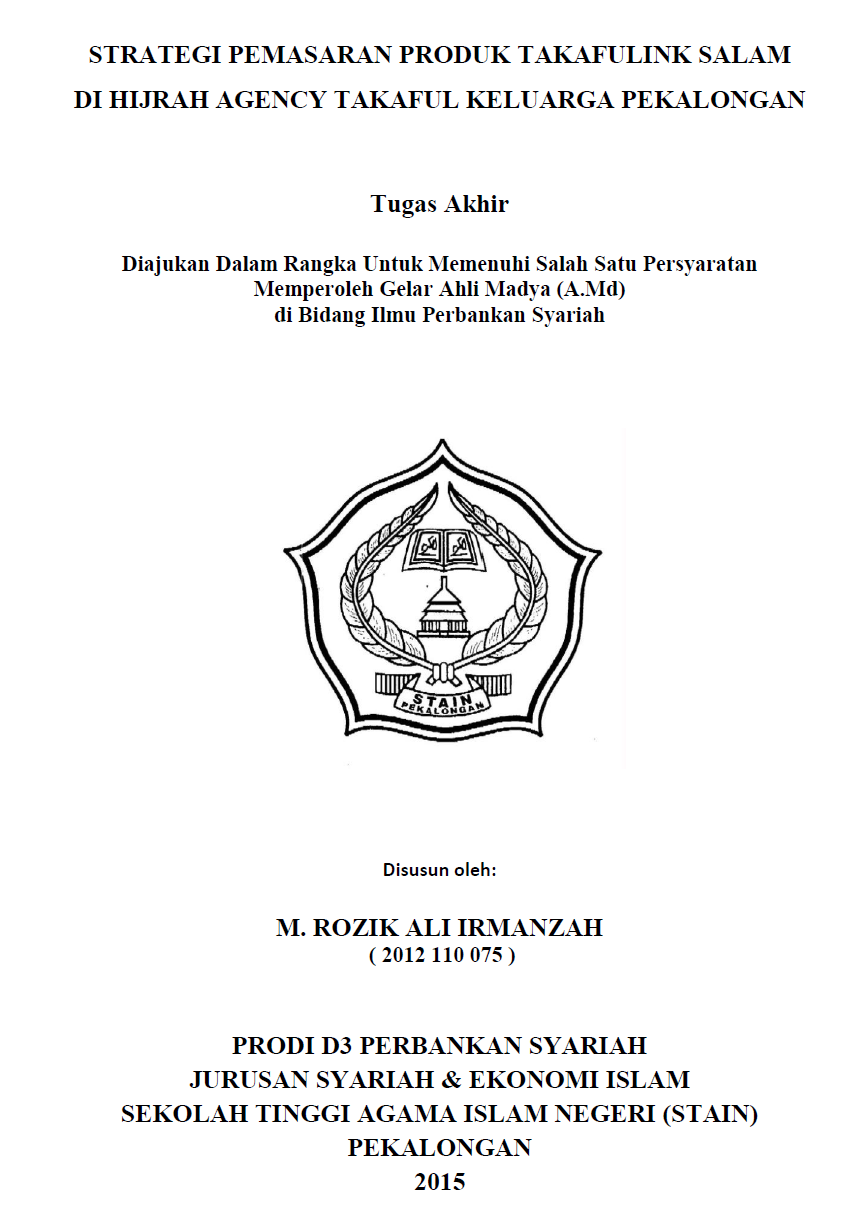 STRATEGI PEMASARAN PRODUK TAKAFULINK SALAM DI HIJRAH AGENCY TAKAFUL KELUARGA PEKALONGAN

Tugas Akhir

Diajukan Dalam Rangka Untuk Memenuhi Salah Satu Persyaratan Memperoleh Gelar Ahli Madya (A.Md) di Bidang Ilmu Perbankan Syariah

STAIN
PEKALONGAN

Disusun oleh:

M. ROZIK ALI IRMANZAH
( 2012 110 075 )

PRODI D3 PERBANKAN SYARIAH
JURUSAN SYARIAH & EKONOMI ISLAM
SEKOLAH TINGGI AGAMA ISLAM NEGERI (STAIN)
PEKALONGAN
2015